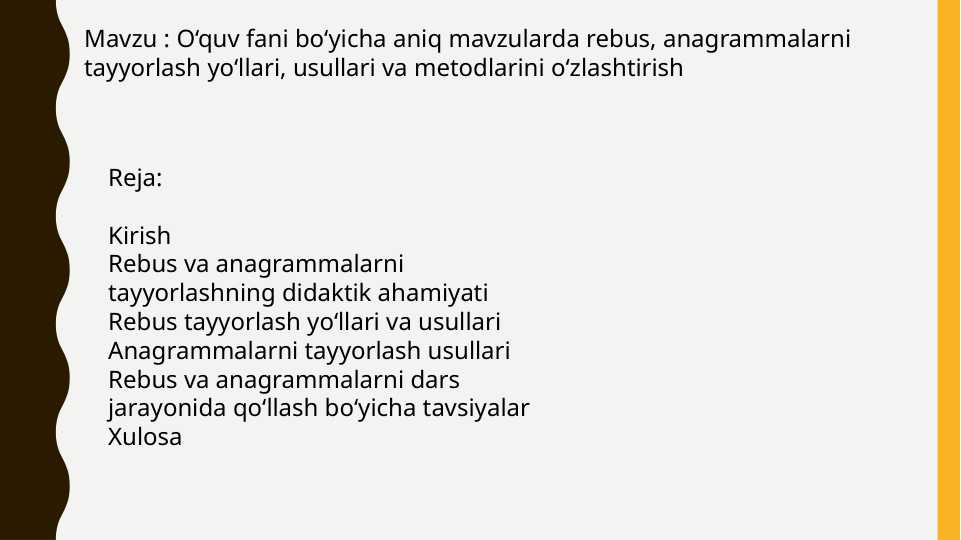 Mavzu : O‘quv fani bo‘yicha aniq mavzularda rebus, anagrammalarni tayyorlash yo‘llari, usullari va metodlarini o‘zlashtirish

Reja:

Kirish
Rebus va anagrammalarni tayyorlashning didaktik ahamiyati
Rebus tayyorlash yo‘llari va usullari
Anagrammalarni tayyorlash usullari
Rebus va anagrammalarni dars jarayonida qo‘llash bo‘yicha tavsiyalar
Xulosa